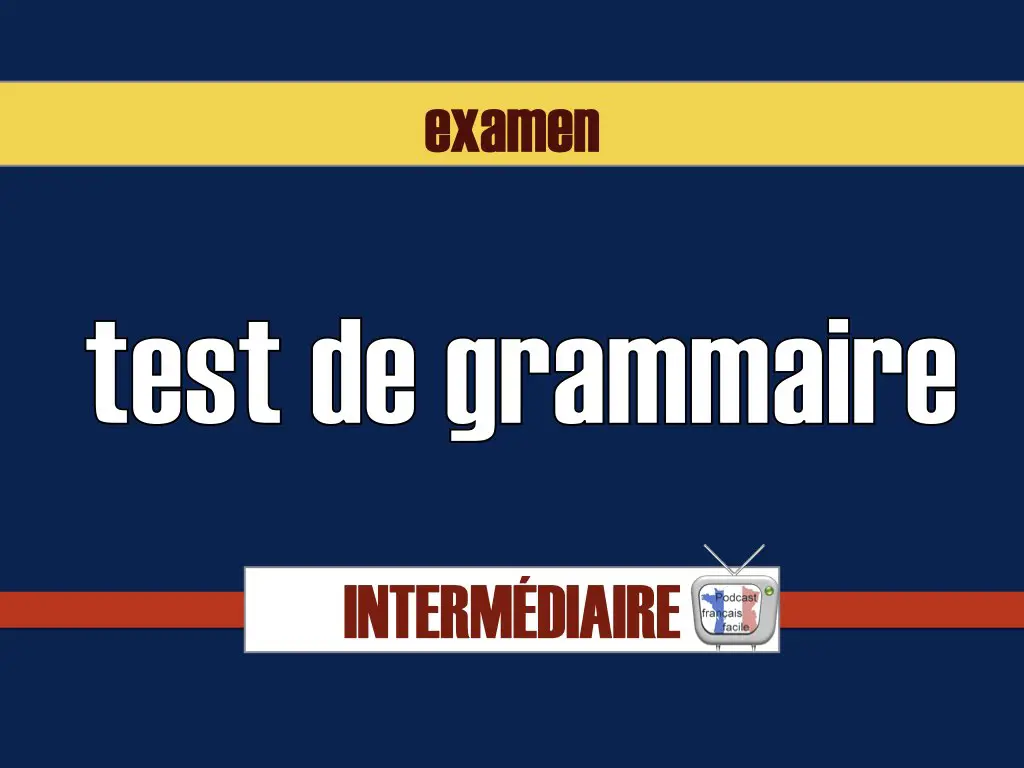 examen

test de grammaire

INTERMÉDIAIRE

Podcast français facile